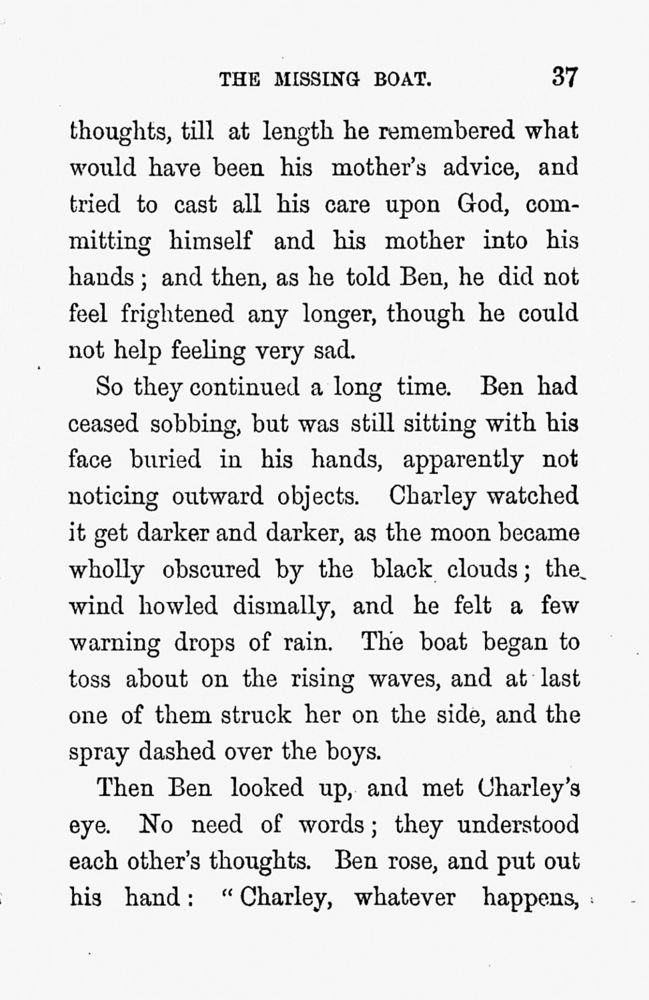 THE MISSING BOAT. 37

thoughts, till at length he remembered what would have been his mother's advice, and tried to cast all his care upon God, committing himself and his mother into his hands; and then, as he told Ben, he did not feel frightened any longer, though he could not help feeling very sad.

So they continued a long time. Ben had ceased sobbing, but was still sitting with his face buried in his hands, apparently not noticing outward objects. Charley watched it get darker and darker, as the moon became wholly obscured by the black clouds; the wind howled dismally, and he felt a few warning drops of rain. The boat began to toss about on the rising waves, and at last one of them struck her on the side, and the spray dashed over the boys.

Then Ben looked up, and met Charley's eye. No need of words; they understood each other's thoughts. Ben rose, and put out his hand: "Charley, whatever happens,